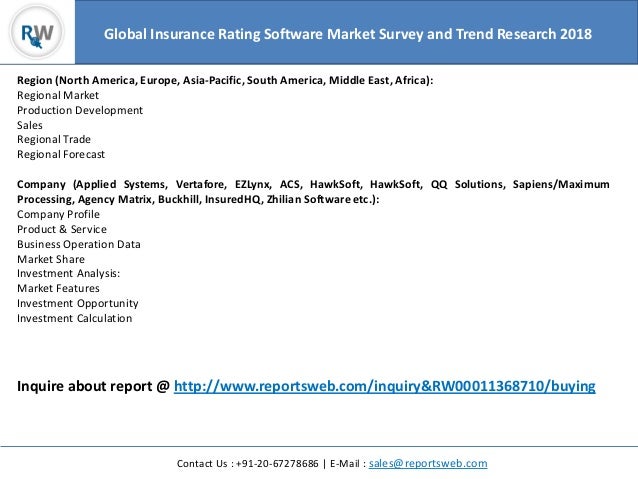 RW

Global Insurance Rating Software Market Survey and Trend Research 2018

Region (North America, Europe, Asia-Pacific, South America, Middle East, Africa):
Regional Market
Production Development
Sales
Regional Trade
Regional Forecast

Company (Applied Systems, Vertafore, EZLynx, ACS, HawkSoft, HawkSoft, QQ Solutions, Sapiens/Maximum Processing, Agency Matrix, Buckhill, InsuredHQ, Zhilian Software etc.):
Company Profile
Product & Service
Business Operation Data
Market Share
Investment Analysis:
Market Features
Investment Opportunity
Investment Calculation

Inquire about report @ http://www.reportsweb.com/inquiry&RW00011368710/buying

Contact Us : +91-20-67278686 | E-Mail : sales@reportsweb.com